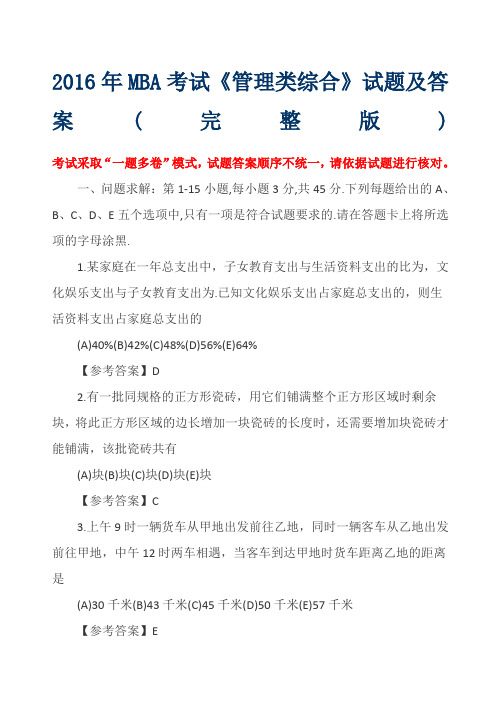 2016年MBA考试《管理类综合》试题及答案（完整版）

考试采取“一题多卷”模式，试题答案顺序不统一，请依据试题进行核对。

一、问题求解：第1-15小题,每小题3分,共45分.下列每题给出的A、B、C、D、E五个选项中,只有一项是符合试题要求的.请在答题卡上将所选项的字母涂黑.

1.某家庭在一年总支出中，子女教育支出与生活资料支出的比为，文化娱乐支出与子女教育支出为.已知文化娱乐支出占家庭总支出的，则生活资料支出占家庭总支出的

(A)40%(B)42%(C)48%(D)56%(E)64%

【参考答案】D

2.有一批同规格的正方形瓷砖，用它们铺满整个正方形区域时剩余块，将此正方形区域的边长增加一块瓷砖的长度时，还需要增加块瓷砖才能铺满，该批瓷砖共有

(A)块(B)块(C)块(D)块(E)块

【参考答案】C

3.上午9时一辆货车从甲地出发前往乙地，同时一辆客车从乙地出发前往甲地，中午12时两车相遇，当客车到达甲地时货车距离乙地的距离是

(A)30千米(B)43千米(C)45千米(D)50千米(E)57千米

【参考答案】E